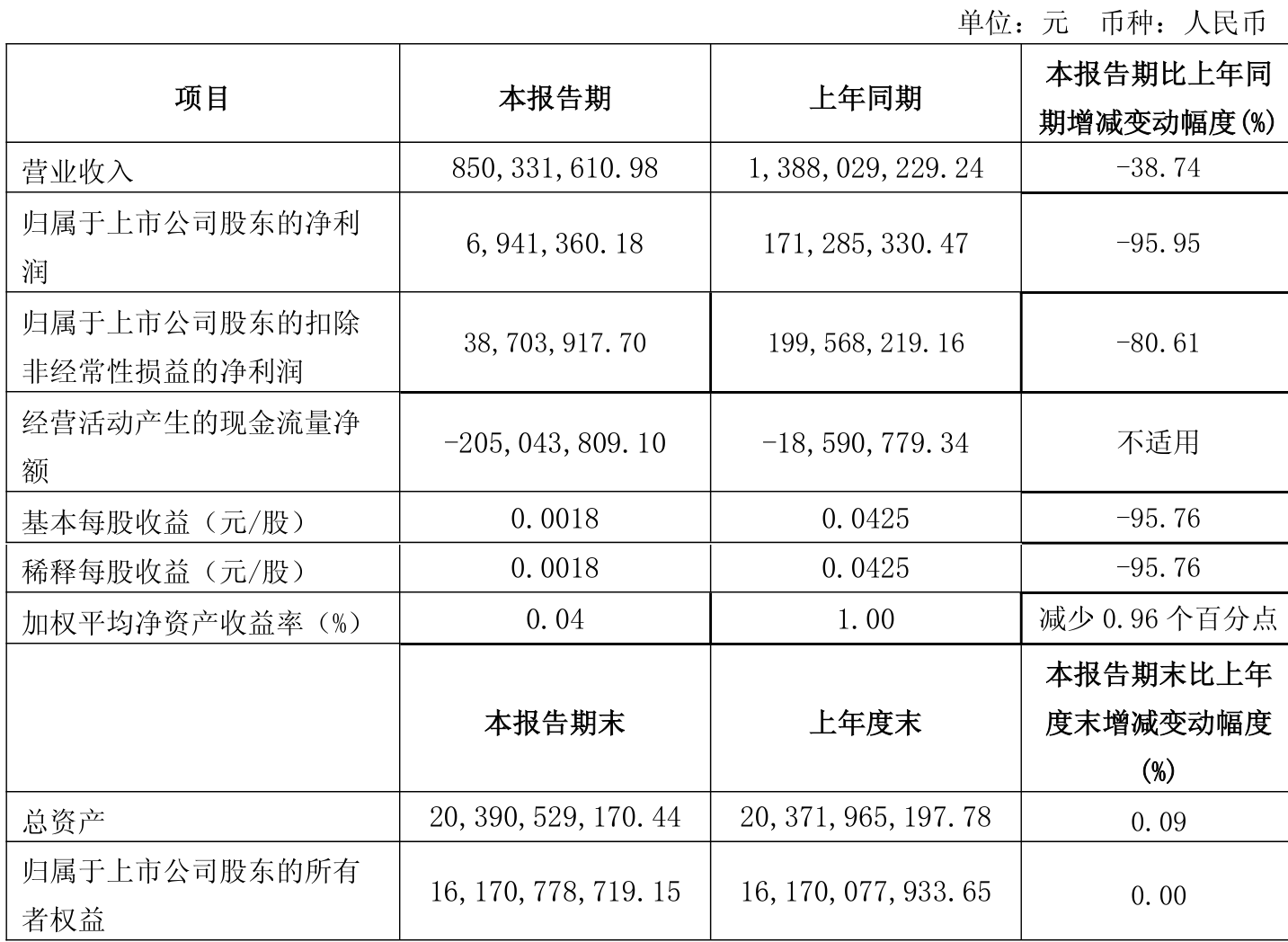 单位：元 币种：人民币

| 项目 | 本报告期 | 上年同期 | 本报告期比上年同期增减变动幅度(%) |
|---|---|---|---|
| 营业收入 | 850,331,610.98 | 1,388,029,229.24 | -38.74 |
| 归属于上市公司股东的净利润 | 6,941,360.18 | 171,285,330.47 | -95.95 |
| 归属于上市公司股东的扣除非经常性损益的净利润 | 38,703,917.70 | 199,568,219.16 | -80.61 |
| 经营活动产生的现金流量净额 | -205,043,809.10 | -18,590,779.34 | 不适用 |
| 基本每股收益（元/股） | 0.0018 | 0.0425 | -95.76 |
| 稀释每股收益（元/股） | 0.0018 | 0.0425 | -95.76 |
| 加权平均净资产收益率（%） | 0.04 | 1.00 | 减少 0.96 个百分点 |
|  | 本报告期末 | 上年度末 | 本报告期末比上年度末增减变动幅度(%) |
| 总资产 | 20,390,529,170.44 | 20,371,965,197.78 | 0.09 |
| 归属于上市公司股东的所有者权益 | 16,170,778,719.15 | 16,170,077,933.65 | 0.00 |